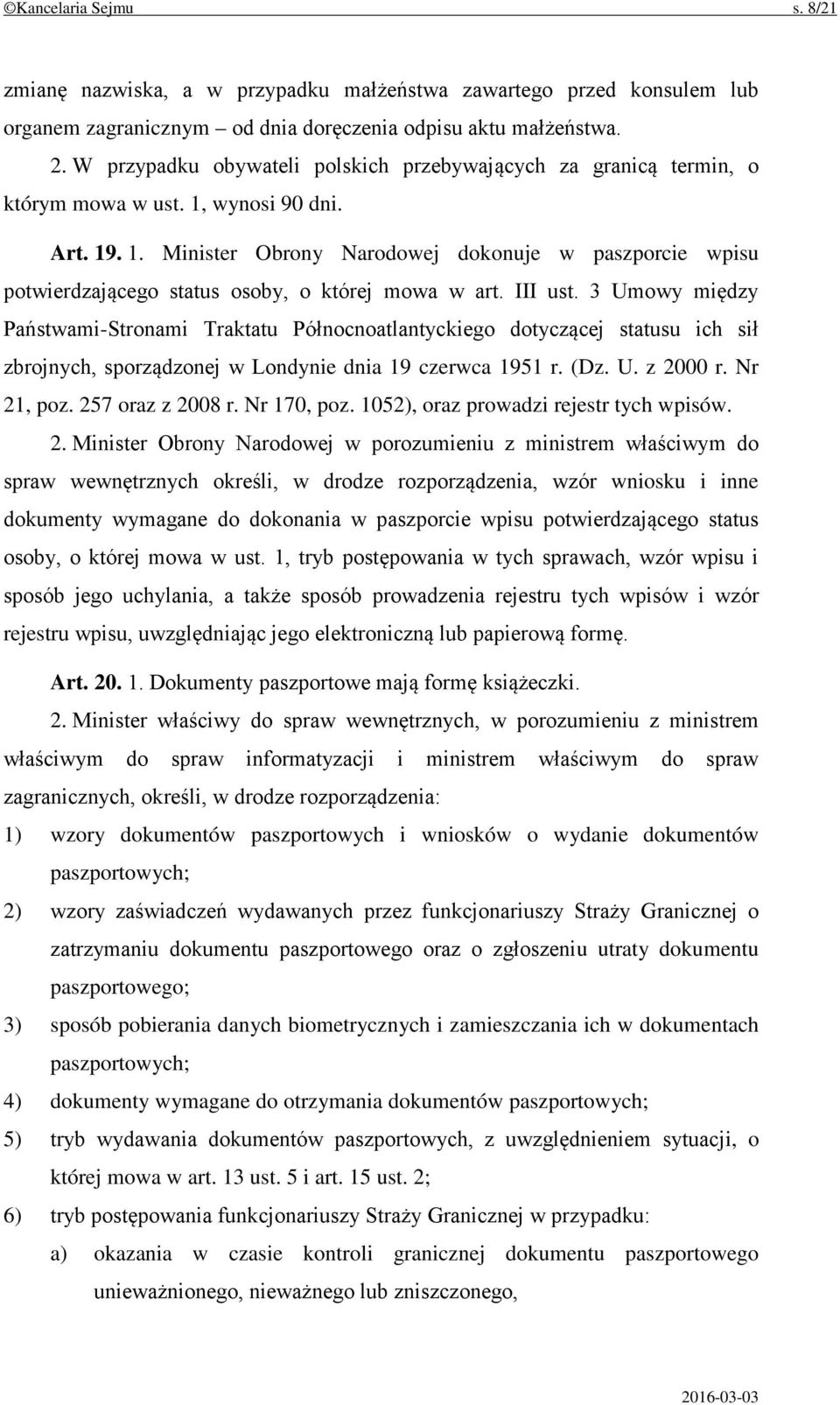 ©Kancelaria Sejmu s. 8/21

zmianę nazwiska, a w przypadku małżeństwa zawartego przed konsulem lub organem zagranicznym – od dnia doręczenia odpisu aktu małżeństwa.

2. W przypadku obywateli polskich przebywających za granicą termin, o którym mowa w ust. 1, wynosi 90 dni.

Art. 19. 1. Minister Obrony Narodowej dokonuje w paszporcie wpisu potwierdzającego status osoby, o której mowa w art. III ust. 3 Umowy między Państwami-Stronami Traktatu Północnoatlantyckiego dotyczącej statusu ich sił zbrojnych, sporządzonej w Londynie dnia 19 czerwca 1951 r. (Dz. U. z 2000 r. Nr 21, poz. 257 oraz z 2008 r. Nr 170, poz. 1052), oraz prowadzi rejestr tych wpisów.

2. Minister Obrony Narodowej w porozumieniu z ministrem właściwym do spraw wewnętrznych określi, w drodze rozporządzenia, wzór wniosku i inne dokumenty wymagane do dokonania w paszporcie wpisu potwierdzającego status osoby, o której mowa w ust. 1, tryb postępowania w tych sprawach, wzór wpisu i sposób jego uchylania, a także sposób prowadzenia rejestru tych wpisów i wzór rejestru wpisu, uwzględniając jego elektroniczną lub papierową formę.

Art. 20. 1. Dokumenty paszportowe mają formę książeczki.

2. Minister właściwy do spraw wewnętrznych, w porozumieniu z ministrem właściwym do spraw informatyzacji i ministrem właściwym do spraw zagranicznych, określi, w drodze rozporządzenia:

1) wzory dokumentów paszportowych i wniosków o wydanie dokumentów paszportowych;

2) wzory zaświadczeń wydawanych przez funkcjonariuszy Straży Granicznej o zatrzymaniu dokumentu paszportowego oraz o zgłoszeniu utraty dokumentu paszportowego;

3) sposób pobierania danych biometrycznych i zamieszczania ich w dokumentach paszportowych;

4) dokumenty wymagane do otrzymania dokumentów paszportowych;

5) tryb wydawania dokumentów paszportowych, z uwzględnieniem sytuacji, o której mowa w art. 13 ust. 5 i art. 15 ust. 2;

6) tryb postępowania funkcjonariuszy Straży Granicznej w przypadku:

a) okazania w czasie kontroli granicznej dokumentu paszportowego unieważnionego, nieważnego lub zniszczonego,

2016-03-03